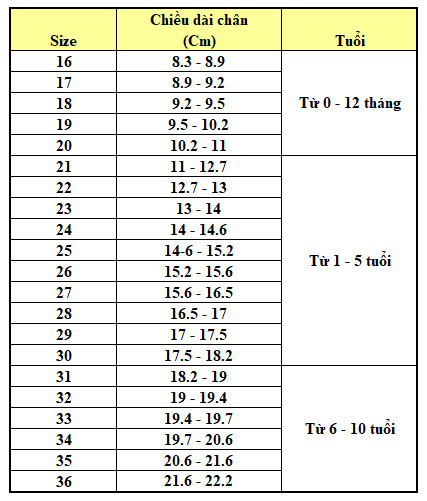 | Size | Chiều dài chân (Cm) | Tuổi |
|---|---|---|
| 16 | 8.3 - 8.9 | Từ 0 - 12 tháng |
| 17 | 8.9 - 9.2 | |
| 18 | 9.2 - 9.5 | |
| 19 | 9.5 - 10.2 | |
| 20 | 10.2 - 11 | |
| 21 | 11 - 12.7 | Từ 1 - 5 tuổi |
| 22 | 12.7 - 13 | |
| 23 | 13 - 14 | |
| 24 | 14 - 14.6 | |
| 25 | 14-6 - 15.2 | |
| 26 | 15.2 - 15.6 | |
| 27 | 15.6 - 16.5 | |
| 28 | 16.5 - 17 | |
| 29 | 17 - 17.5 | |
| 30 | 17.5 - 18.2 | |
| 31 | 18.2 - 19 | Từ 6 - 10 tuổi |
| 32 | 19 - 19.4 | |
| 33 | 19.4 - 19.7 | |
| 34 | 19.7 - 20.6 | |
| 35 | 20.6 - 21.6 | |
| 36 | 21.6 - 22.2 | |